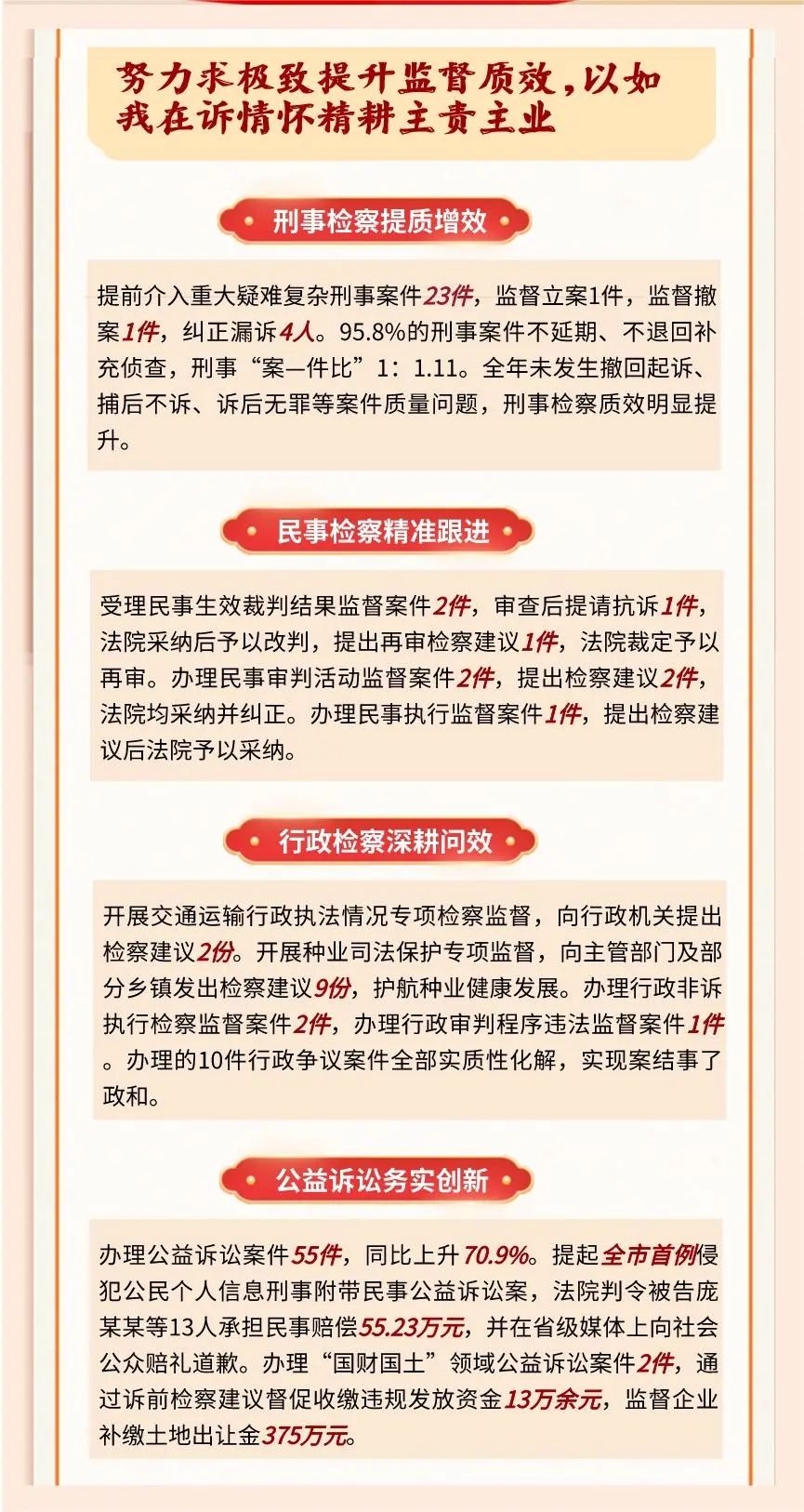 努力求极致提升监督质效，以如我在诉情怀精耕主责主业

刑事检察提质增效

提前介入重大疑难复杂刑事案件23件，监督立案1件，监督撤案1件，纠正漏诉4人。95.8%的刑事案件不延期、不退回补充侦查，刑事“案—件比”1：1.11。全年未发生撤回起诉、捕后不诉、诉后无罪等案件质量问题，刑事检察质效明显提升。

民事检察精准跟进

受理民事生效裁判结果监督案件2件，审查后提请抗诉1件，法院采纳后予以改判，提出再审检察建议1件，法院裁定予以再审。办理民事审判活动监督案件2件，提出检察建议2件，法院均采纳并纠正。办理民事执行监督案件1件，提出检察建议后法院予以采纳。

行政检察深耕问效

开展交通运输行政执法情况专项检察监督，向行政机关提出检察建议2份。开展种业司法保护专项监督，向主管部门及部分乡镇发出检察建议9份，护航种业健康发展。办理行政非诉执行检察监督案件2件，办理行政审判程序违法监督案件1件。办理的10件行政争议案件全部实质性化解，实现案结事了政和。

公益诉讼务实创新

办理公益诉讼案件55件，同比上升70.9%。提起全市首例侵犯公民个人信息刑事附带民事公益诉讼案，法院判令被告庞某某等13人承担民事赔偿55.23万元，并在省级媒体上向社会公众赔礼道歉。办理“国财国土”领域公益诉讼案件2件，通过诉前检察建议督促收缴违规发放资金13万余元，监督企业补缴土地出让金375万元。